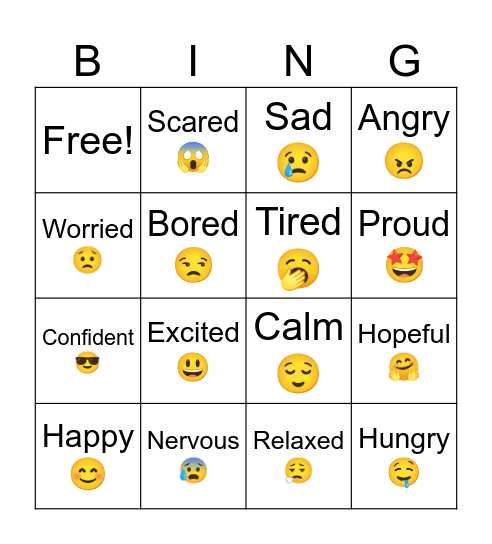 | B | I | N | G |
|---|---|---|---|
| Free! | Scared 😱 | Sad 😢 | Angry 😠 |
| Worried 😟 | Bored 😒 | Tired 🥱 | Proud 🤩 |
| Confident 😎 | Excited 😃 | Calm 😌 | Hopeful 🤗 |
| Happy 😊 | Nervous 😰 | Relaxed 😮‍💨 | Hungry 🤤 |